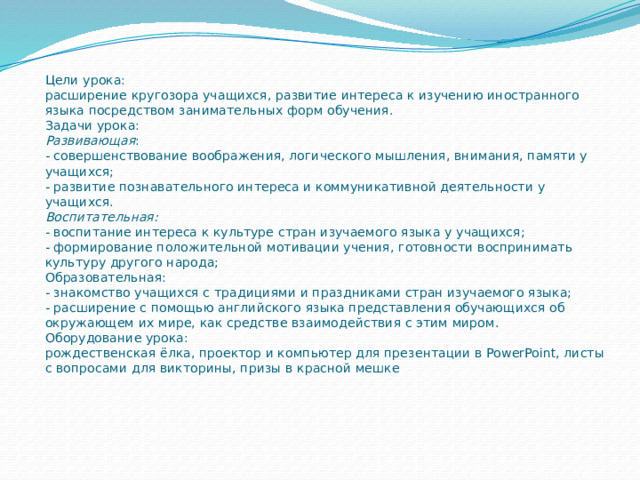 Цели урока:
расширение кругозора учащихся, развитие интереса к изучению иностранного языка посредством занимательных форм обучения.
Задачи урока:
Развивающая:
- совершенствование воображения, логического мышления, внимания, памяти у учащихся;
- развитие познавательного интереса и коммуникативной деятельности у учащихся.
Воспитательная:
- воспитание интереса к культуре стран изучаемого языка у учащихся;
- формирование положительной мотивации учения, готовности воспринимать культуру другого народа;
Образовательная:
- знакомство учащихся с традициями и праздниками стран изучаемого языка;
- расширение с помощью английского языка представления обучающихся об окружающем их мире, как средстве взаимодействия с этим миром.
Оборудование урока:
рождественская ёлка, проектор и компьютер для презентации в PowerPoint, листы с вопросами для викторины, призы в красной мешке